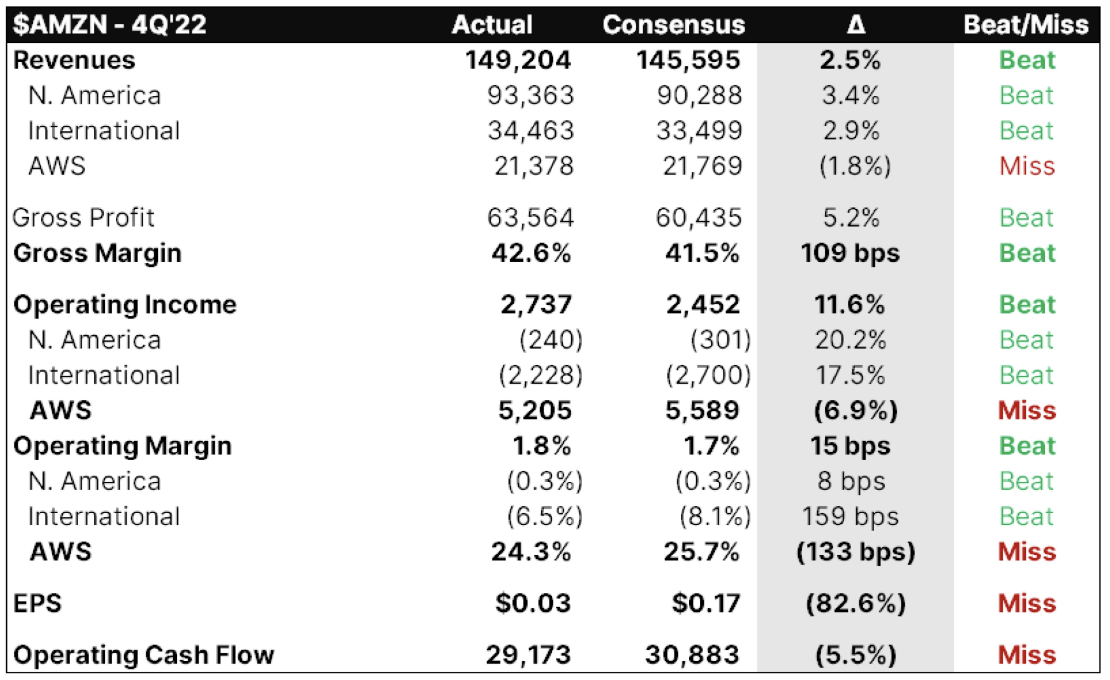 | $AMZN - 4Q'22 | Actual | Consensus | Δ | Beat/Miss |
|---|---|---|---|---|
| Revenues | 149,204 | 145,595 | 2.5% | Beat |
| N. America | 93,363 | 90,288 | 3.4% | Beat |
| International | 34,463 | 33,499 | 2.9% | Beat |
| AWS | 21,378 | 21,769 | (1.8%) | Miss |
| Gross Profit | 63,564 | 60,435 | 5.2% | Beat |
| Gross Margin | 42.6% | 41.5% | 109 bps | Beat |
| Operating Income | 2,737 | 2,452 | 11.6% | Beat |
| N. America | (240) | (301) | 20.2% | Beat |
| International | (2,228) | (2,700) | 17.5% | Beat |
| AWS | 5,205 | 5,589 | (6.9%) | Miss |
| Operating Margin | 1.8% | 1.7% | 15 bps | Beat |
| N. America | (0.3%) | (0.3%) | 8 bps | Beat |
| International | (6.5%) | (8.1%) | 159 bps | Beat |
| AWS | 24.3% | 25.7% | (133 bps) | Miss |
| EPS | $0.03 | $0.17 | (82.6%) | Miss |
| Operating Cash Flow | 29,173 | 30,883 | (5.5%) | Miss |